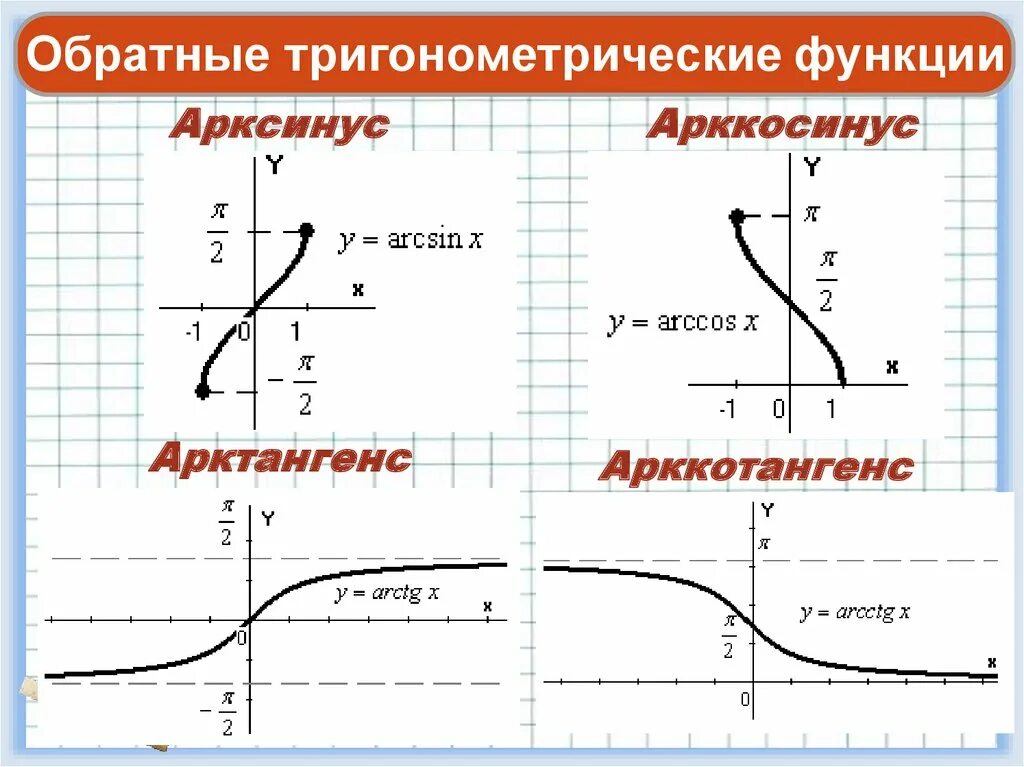 Обратные тригонометрические функции

Арксинус

Y

$\frac{\pi}{2}$

$y = \arcsin x$

x

-1

0

1

$-\frac{\pi}{2}$

Арккосинус

Y

$\pi$

$\frac{\pi}{2}$

$y = \arccos x$

x

-1

0

1

Арктангенс

$\frac{\pi}{2}$

Y

$y = arctg\ x$

x

0

$-\frac{\pi}{2}$

Арккотангенс

Y

$\pi$

$y = arcctg\ x$

$\frac{\pi}{2}$

x

0